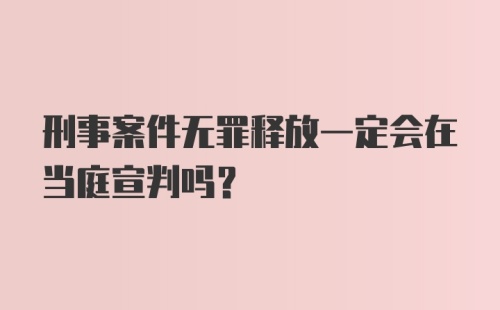 刑事案件无罪释放一定会在当庭宣判吗？